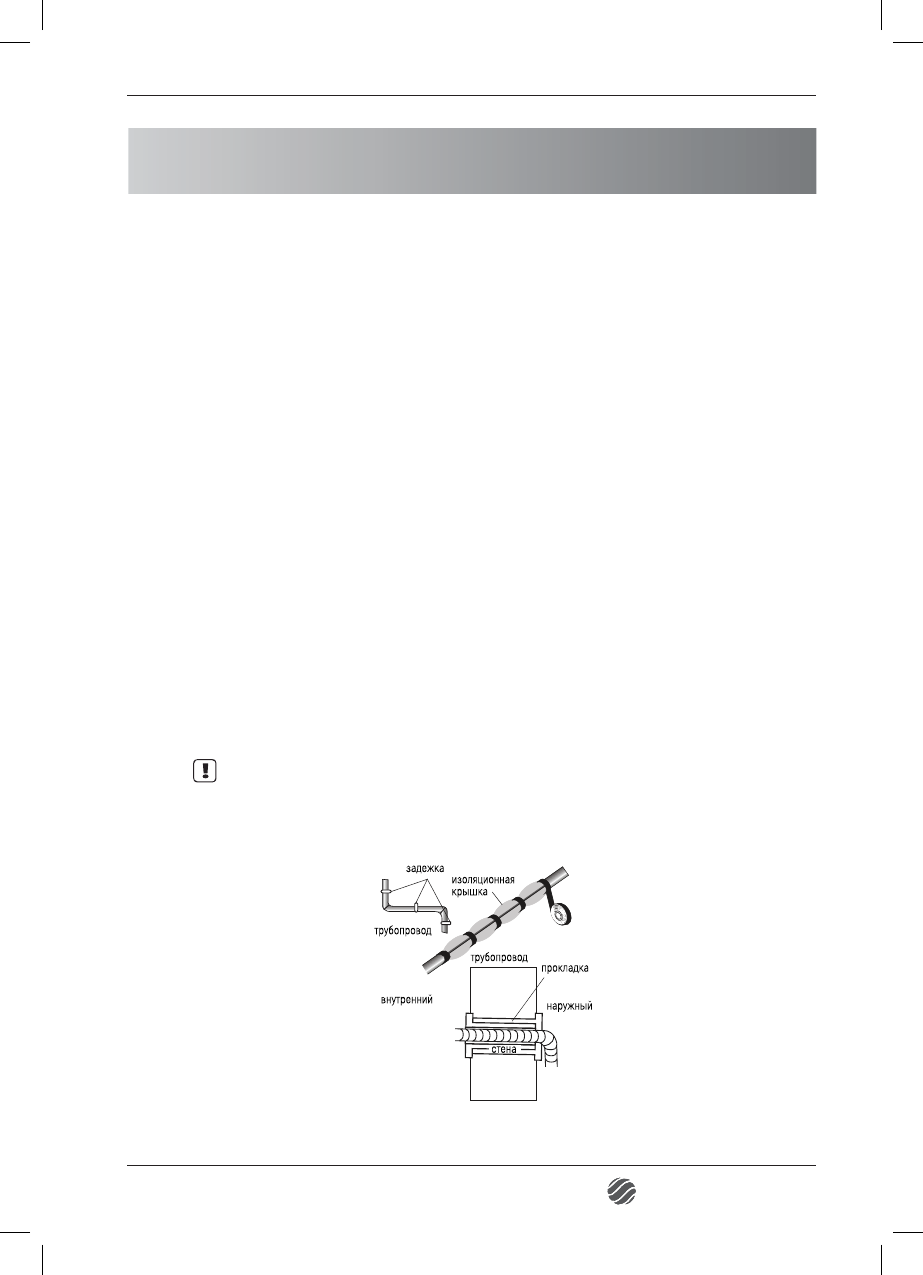 задежка

изоляционная крышка

трубопровод

трубопровод

прокладка

внутренний

наружный

стена